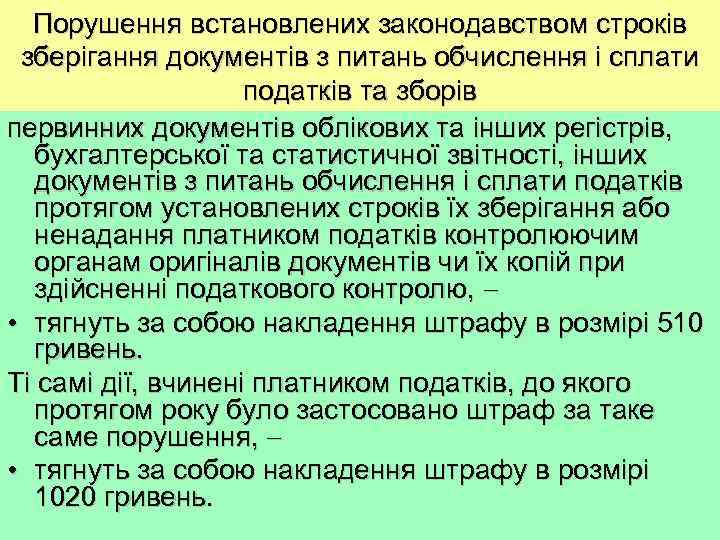 Порушення встановлених законодавством строків зберігання документів з питань обчислення і сплати податків та зборів

первинних документів облікових та інших регістрів, бухгалтерської та статистичної звітності, інших документів з питань обчислення і сплати податків протягом установлених строків їх зберігання або ненадання платником податків контролюючим органам оригіналів документів чи їх копій при здійсненні податкового контролю, −

• тягнуть за собою накладення штрафу в розмірі 510 гривень.

Ті самі дії, вчинені платником податків, до якого протягом року було застосовано штраф за таке саме порушення, −

• тягнуть за собою накладення штрафу в розмірі 1020 гривень.